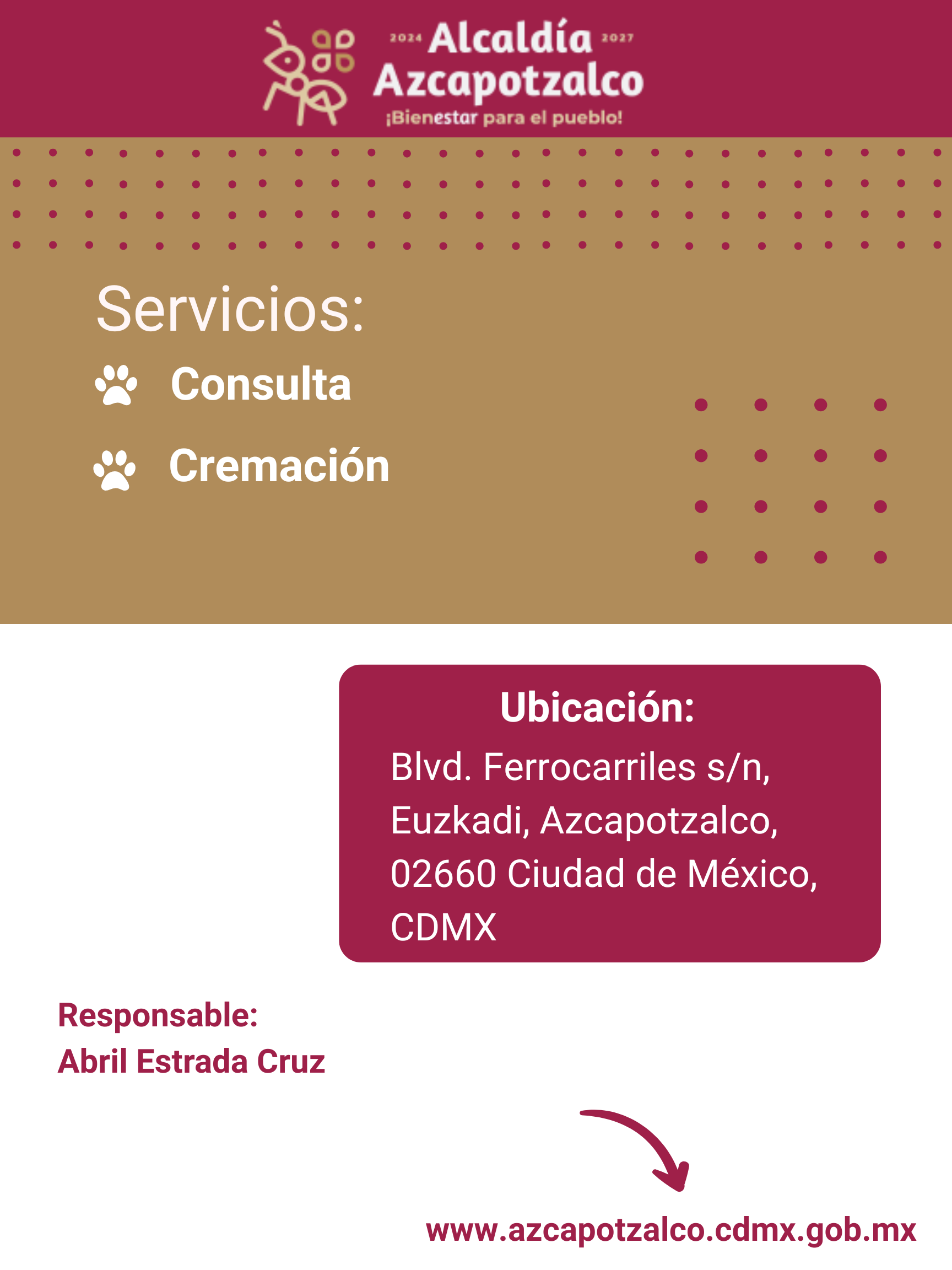 2024 Alcaldía 2027
Azcapotzalco
¡Bienestar para el pueblo!

Servicios:
Consulta
Cremación

Ubicación:
Blvd. Ferrocarriles s/n, Euzkadi, Azcapotzalco, 02660 Ciudad de México, CDMX

Responsable:
Abril Estrada Cruz

www.azcapotzalco.cdmx.gob.mx